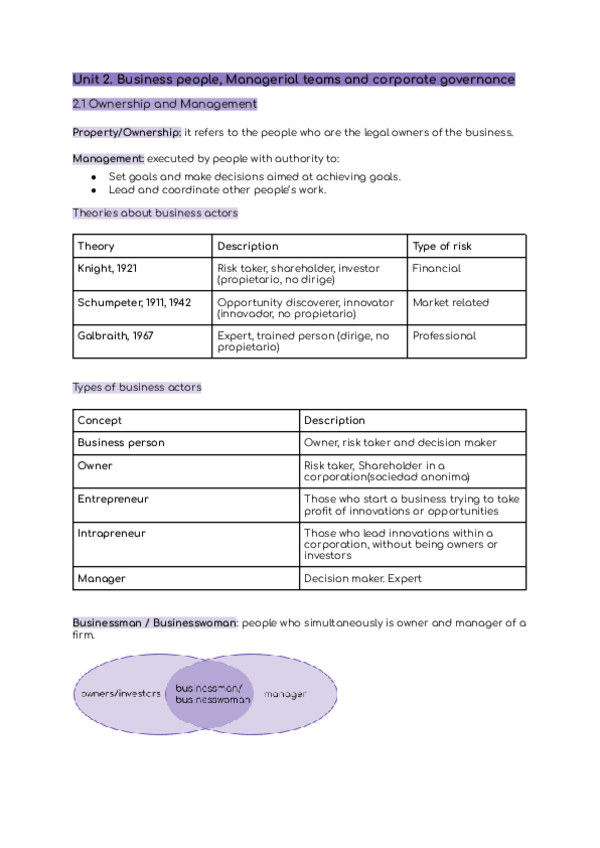 Unit 2. Business people, Managerial teams and corporate governance

2.1 Ownership and Management

Property/Ownership: it refers to the people who are the legal owners of the business.

Management: executed by people with authority to:

● Set goals and make decisions aimed at achieving goals.
● Lead and coordinate other people's work.

Theories about business actors

| Theory | Description | Type of risk |
|---|---|---|
| Knight, 1921 | Risk taker, shareholder, investor (propietario, no dirige) | Financial |
| Schumpeter, 1911, 1942 | Opportunity discoverer, innovator (innovador, no propietario) | Market related |
| Galbraith, 1967 | Expert, trained person (dirige, no propietario) | Professional |

Types of business actors

| Concept | Description |
|---|---|
| Business person | Owner, risk taker and decision maker |
| Owner | Risk taker, Shareholder in a corporation(sociedad anonima) |
| Entrepreneur | Those who start a business trying to take profit of innovations or opportunities |
| Intrapreneur | Those who lead innovations within a corporation, without being owners or investors |
| Manager | Decision maker. Expert |

Businessman / Businesswoman: people who simultaneously is owner and manager of a firm.

owners/investors

businessman/ businesswoman

manager